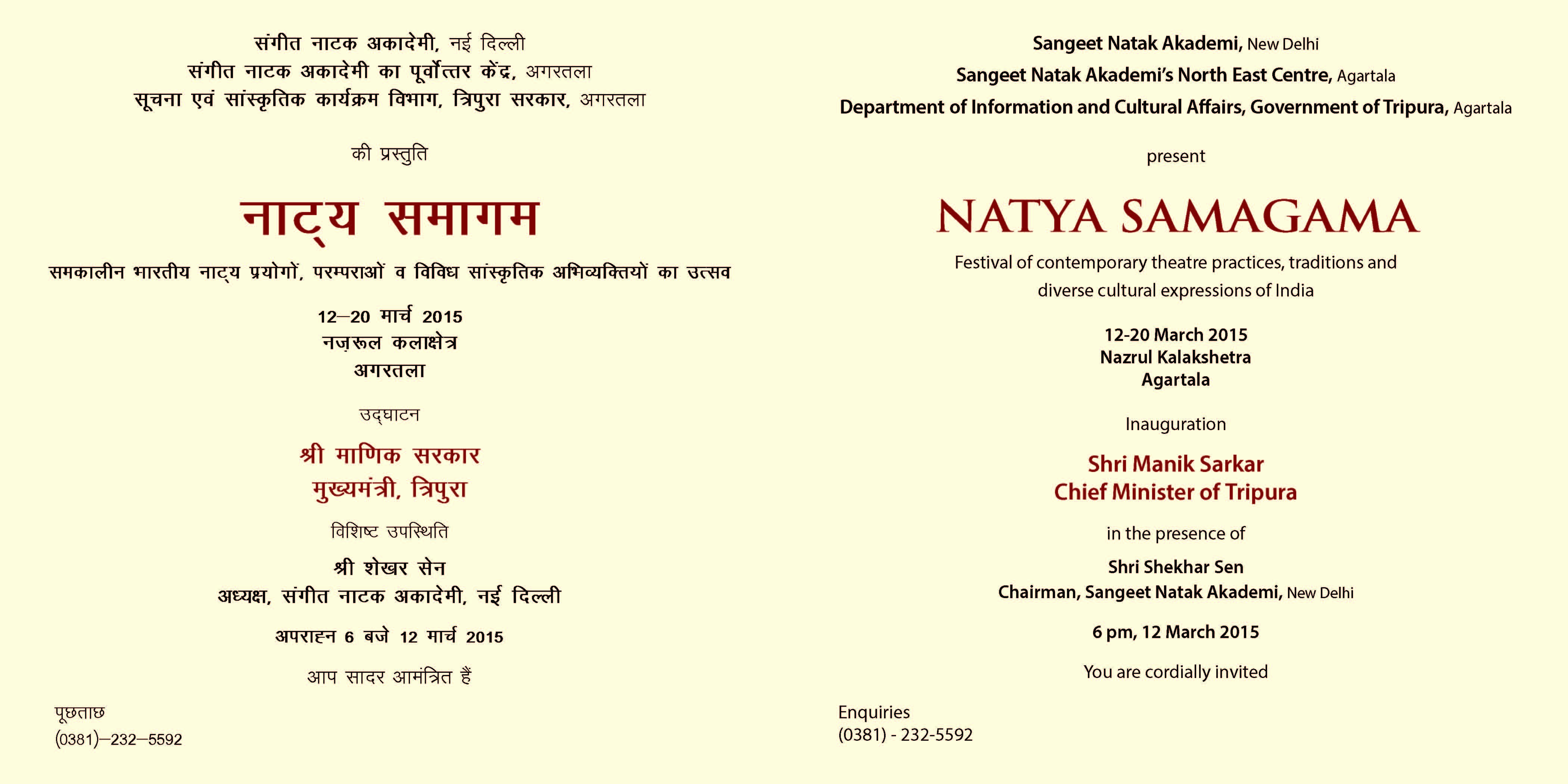 संगीत नाटक अकादेमी, नई दिल्ली
संगीत नाटक अकादेमी का पूर्वोत्तर केंद्र, अगरतला
सूचना एवं सांस्कृतिक कार्यक्रम विभाग, त्रिपुरा सरकार, अगरतला

की प्रस्तुति

नाट्य समागम

समकालीन भारतीय नाट्य प्रयोगों, परम्पराओं व विविध सांस्कृतिक अभिव्यक्तियों का उत्सव

12–20 मार्च 2015
नज़रूल कलाक्षेत्र
अगरतला

उद्घाटन

श्री माणिक सरकार
मुख्यमंत्री, त्रिपुरा

विशिष्ट उपस्थिति

श्री शेखर सेन
अध्यक्ष, संगीत नाटक अकादेमी, नई दिल्ली

अपराह्न 6 बजे 12 मार्च 2015

आप सादर आमंत्रित हैं

पूछताछ
(0381)–232–5592

Sangeet Natak Akademi, New Delhi
Sangeet Natak Akademi's North East Centre, Agartala
Department of Information and Cultural Affairs, Government of Tripura, Agartala

present

NATYA SAMAGAMA

Festival of contemporary theatre practices, traditions and diverse cultural expressions of India

12-20 March 2015
Nazrul Kalakshetra
Agartala

Inauguration

Shri Manik Sarkar
Chief Minister of Tripura

in the presence of

Shri Shekhar Sen
Chairman, Sangeet Natak Akademi, New Delhi

6 pm, 12 March 2015

You are cordially invited

Enquiries
(0381) - 232-5592